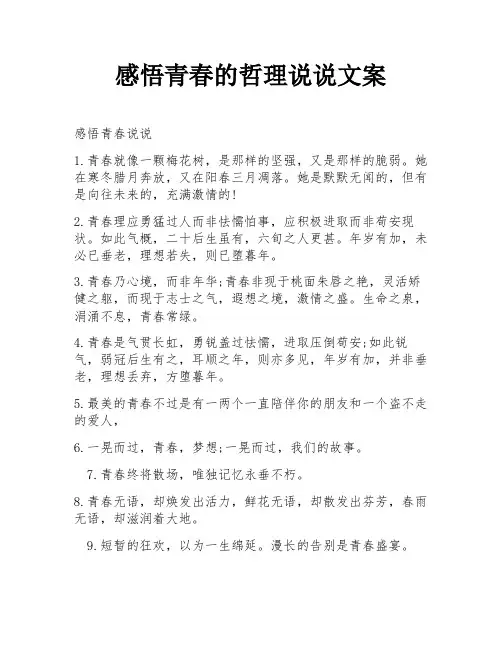 感悟青春的哲理说说文案

感悟青春说说

1.青春就像一颗梅花树，是那样的坚强，又是那样的脆弱。她在寒冬腊月奔放，又在阳春三月凋落。她是默默无闻的，但有是向往未来的，充满激情的!

2.青春理应勇猛过人而非怯懦怕事，应积极进取而非苟安现状。如此气概，二十后生虽有，六旬之人更甚。年岁有加，未必已垂老，理想若失，则已堕暮年。

3.青春乃心境，而非年华;青春非现于桃面朱唇之艳，灵活矫健之躯，而现于志士之气，遐想之境，激情之盛。生命之泉，涓涌不息，青春常绿。

4.青春是气贯长虹，勇锐盖过怯懦，进取压倒苟安;如此锐气，弱冠后生有之，耳顺之年，则亦多见，年岁有加，并非垂老，理想丢弃，方堕暮年。

5.最美的青春不过是有一两个一直陪伴你的朋友和一个盗不走的爱人，

6.一晃而过，青春，梦想;一晃而过，我们的故事。

7.青春终将散场，唯独记忆永垂不朽。

8.青春无语，却焕发出活力，鲜花无语，却散发出芬芳，春雨无语，却滋润着大地。

9.短暂的狂欢，以为一生绵延。漫长的告别是青春盛宴。